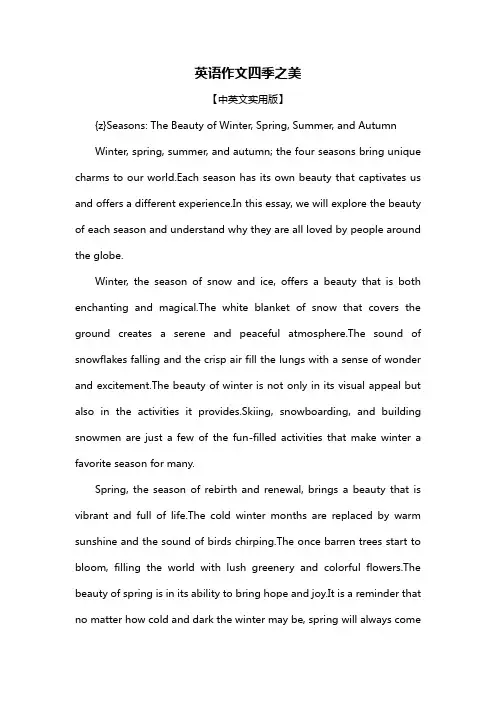 英语作文四季之美

【中英文实用版】

{z}Seasons: The Beauty of Winter, Spring, Summer, and Autumn

Winter, spring, summer, and autumn; the four seasons bring unique charms to our world.Each season has its own beauty that captivates us and offers a different experience.In this essay, we will explore the beauty of each season and understand why they are all loved by people around the globe.

Winter, the season of snow and ice, offers a beauty that is both enchanting and magical.The white blanket of snow that covers the ground creates a serene and peaceful atmosphere.The sound of snowflakes falling and the crisp air fill the lungs with a sense of wonder and excitement.The beauty of winter is not only in its visual appeal but also in the activities it provides.Skiing, snowboarding, and building snowmen are just a few of the fun-filled activities that make winter a favorite season for many.

Spring, the season of rebirth and renewal, brings a beauty that is vibrant and full of life.The cold winter months are replaced by warm sunshine and the sound of birds chirping.The once barren trees start to bloom, filling the world with lush greenery and colorful flowers.The beauty of spring is in its ability to bring hope and joy.It is a reminder that no matter how cold and dark the winter may be, spring will always come